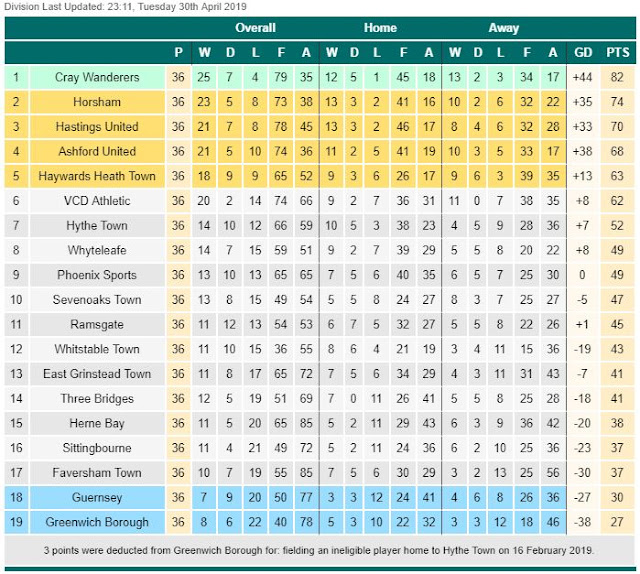 Division Last Updated: 23:11, Tuesday 30th April 2019

| | | | Overall | | | | | Home | | | | | Away | | | | | | |
|---|---|---|---|---|---|---|---|---|---|---|---|---|---|---|---|---|---|---|---|
| | | P | W | D | L | F | A | W | D | L | F | A | W | D | L | F | A | GD | PTS |
| 1 | Cray Wanderers | 36 | 25 | 7 | 4 | 79 | 35 | 12 | 5 | 1 | 45 | 18 | 13 | 2 | 3 | 34 | 17 | +44 | 82 |
| 2 | Horsham | 36 | 23 | 5 | 8 | 73 | 38 | 13 | 3 | 2 | 41 | 16 | 10 | 2 | 6 | 32 | 22 | +35 | 74 |
| 3 | Hastings United | 36 | 21 | 7 | 8 | 78 | 45 | 13 | 3 | 2 | 46 | 17 | 8 | 4 | 6 | 32 | 28 | +33 | 70 |
| 4 | Ashford United | 36 | 21 | 5 | 10 | 74 | 36 | 11 | 2 | 5 | 41 | 19 | 10 | 3 | 5 | 33 | 17 | +38 | 68 |
| 5 | Haywards Heath Town | 36 | 18 | 9 | 9 | 65 | 52 | 9 | 3 | 6 | 26 | 17 | 9 | 6 | 3 | 39 | 35 | +13 | 63 |
| 6 | VCD Athletic | 36 | 20 | 2 | 14 | 74 | 66 | 9 | 2 | 7 | 36 | 31 | 11 | 0 | 7 | 38 | 35 | +8 | 62 |
| 7 | Hythe Town | 36 | 14 | 10 | 12 | 66 | 59 | 10 | 5 | 3 | 38 | 23 | 4 | 5 | 9 | 28 | 36 | +7 | 52 |
| 8 | Whyteleafe | 36 | 14 | 7 | 15 | 59 | 51 | 9 | 2 | 7 | 39 | 29 | 5 | 5 | 8 | 20 | 22 | +8 | 49 |
| 9 | Phoenix Sports | 36 | 13 | 10 | 13 | 65 | 65 | 7 | 5 | 6 | 40 | 35 | 6 | 5 | 7 | 25 | 30 | 0 | 49 |
| 10 | Sevenoaks Town | 36 | 13 | 8 | 15 | 49 | 54 | 5 | 5 | 8 | 24 | 27 | 8 | 3 | 7 | 25 | 27 | -5 | 47 |
| 11 | Ramsgate | 36 | 11 | 12 | 13 | 54 | 53 | 6 | 7 | 5 | 32 | 27 | 5 | 5 | 8 | 22 | 26 | +1 | 45 |
| 12 | Whitstable Town | 36 | 11 | 10 | 15 | 36 | 55 | 8 | 6 | 4 | 21 | 19 | 3 | 4 | 11 | 15 | 36 | -19 | 43 |
| 13 | East Grinstead Town | 36 | 11 | 8 | 17 | 65 | 72 | 7 | 5 | 6 | 34 | 29 | 4 | 3 | 11 | 31 | 43 | -7 | 41 |
| 14 | Three Bridges | 36 | 12 | 5 | 19 | 51 | 69 | 7 | 0 | 11 | 26 | 41 | 5 | 5 | 8 | 25 | 28 | -18 | 41 |
| 15 | Herne Bay | 36 | 11 | 5 | 20 | 65 | 85 | 5 | 2 | 11 | 29 | 43 | 6 | 3 | 9 | 36 | 42 | -20 | 38 |
| 16 | Sittingbourne | 36 | 11 | 4 | 21 | 49 | 72 | 5 | 2 | 11 | 24 | 36 | 6 | 2 | 10 | 25 | 36 | -23 | 37 |
| 17 | Faversham Town | 36 | 10 | 7 | 19 | 55 | 85 | 7 | 5 | 6 | 30 | 29 | 3 | 2 | 13 | 25 | 56 | -30 | 37 |
| 18 | Guernsey | 36 | 7 | 9 | 20 | 50 | 77 | 3 | 3 | 12 | 24 | 41 | 4 | 6 | 8 | 26 | 36 | -27 | 30 |
| 19 | Greenwich Borough | 36 | 8 | 6 | 22 | 40 | 78 | 5 | 3 | 10 | 22 | 32 | 3 | 3 | 12 | 18 | 46 | -38 | 27 |

3 points were deducted from Greenwich Borough for: fielding an ineligible player home to Hythe Town on 16 February 2019.